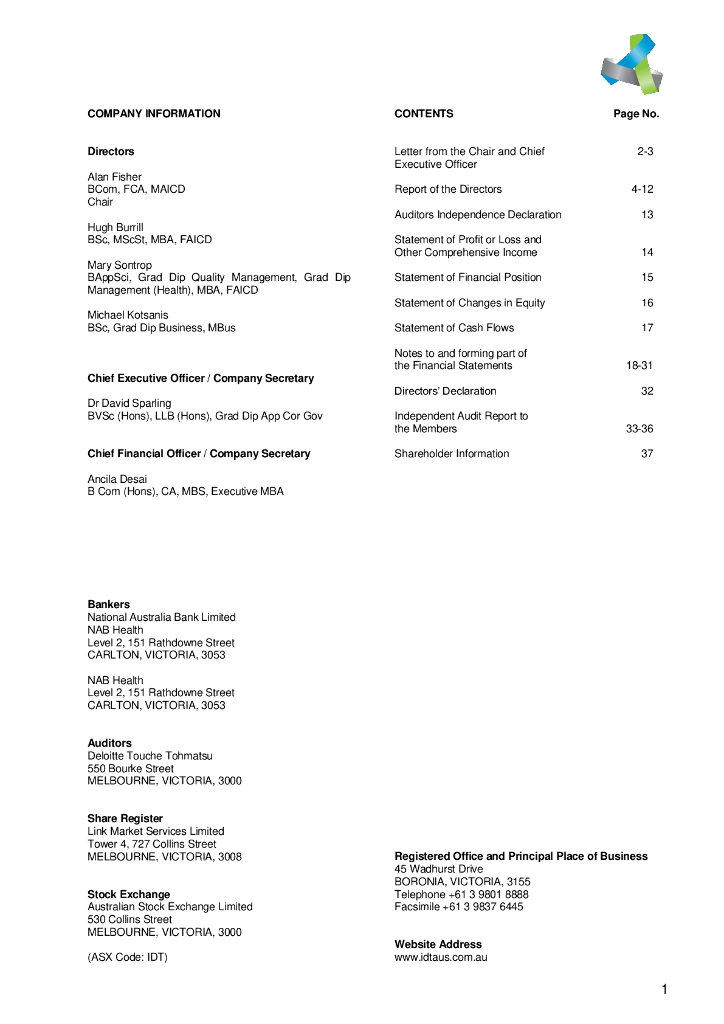 COMPANY INFORMATION

Directors

Alan Fisher
BCom, FCA, MAICD
Chair

Hugh Burrill
BSc, MScSt, MBA, FAICD

Mary Sontrop
BAppSci, Grad Dip Quality Management, Grad Dip Management (Health), MBA, FAICD

Michael Kotsanis
BSc, Grad Dip Business, MBus

Chief Executive Officer / Company Secretary

Dr David Sparling
BVSc (Hons), LLB (Hons), Grad Dip App Cor Gov

Chief Financial Officer / Company Secretary

Ancila Desai
B Com (Hons), CA, MBS, Executive MBA

Bankers
National Australia Bank Limited
NAB Health
Level 2, 151 Rathdowne Street
CARLTON, VICTORIA, 3053

NAB Health
Level 2, 151 Rathdowne Street
CARLTON, VICTORIA, 3053

Auditors
Deloitte Touche Tohmatsu
550 Bourke Street
MELBOURNE, VICTORIA, 3000

Share Register
Link Market Services Limited
Tower 4, 727 Collins Street
MELBOURNE, VICTORIA, 3008

Stock Exchange
Australian Stock Exchange Limited
530 Collins Street
MELBOURNE, VICTORIA, 3000

(ASX Code: IDT)

| CONTENTS | Page No. |
|---|---|
| Letter from the Chair and Chief Executive Officer | 2-3 |
| Report of the Directors | 4-12 |
| Auditors Independence Declaration | 13 |
| Statement of Profit or Loss and Other Comprehensive Income | 14 |
| Statement of Financial Position | 15 |
| Statement of Changes in Equity | 16 |
| Statement of Cash Flows | 17 |
| Notes to and forming part of the Financial Statements | 18-31 |
| Directors' Declaration | 32 |
| Independent Audit Report to the Members | 33-36 |
| Shareholder Information | 37 |

Registered Office and Principal Place of Business
45 Wadhurst Drive
BORONIA, VICTORIA, 3155
Telephone +61 3 9801 8888
Facsimile +61 3 9837 6445

Website Address
www.idtaus.com.au

1